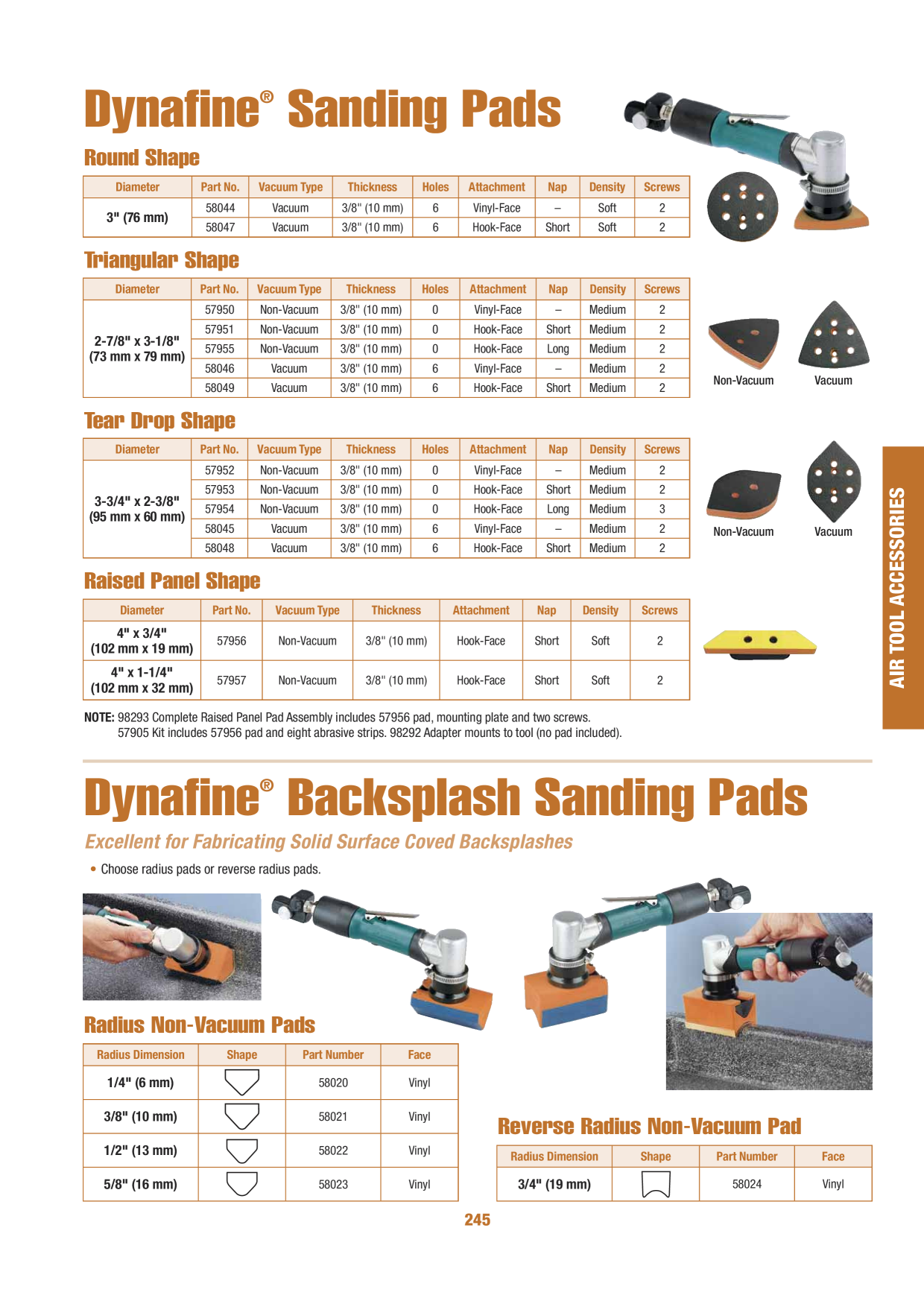 Dynafine® Sanding Pads

Round Shape

| Diameter | Part No. | Vacuum Type | Thickness | Holes | Attachment | Nap | Density | Screws |
|---|---|---|---|---|---|---|---|---|
| 3" (76 mm) | 58044 | Vacuum | 3/8" (10 mm) | 6 | Vinyl-Face | – | Soft | 2 |
| | 58047 | Vacuum | 3/8" (10 mm) | 6 | Hook-Face | Short | Soft | 2 |

Triangular Shape

| Diameter | Part No. | Vacuum Type | Thickness | Holes | Attachment | Nap | Density | Screws |
|---|---|---|---|---|---|---|---|---|
| 2-7/8" x 3-1/8" (73 mm x 79 mm) | 57950 | Non-Vacuum | 3/8" (10 mm) | 0 | Vinyl-Face | – | Medium | 2 |
| | 57951 | Non-Vacuum | 3/8" (10 mm) | 0 | Hook-Face | Short | Medium | 2 |
| | 57955 | Non-Vacuum | 3/8" (10 mm) | 0 | Hook-Face | Long | Medium | 2 |
| | 58046 | Vacuum | 3/8" (10 mm) | 6 | Vinyl-Face | – | Medium | 2 |
| | 58049 | Vacuum | 3/8" (10 mm) | 6 | Hook-Face | Short | Medium | 2 |

Non-Vacuum
Vacuum

Tear Drop Shape

| Diameter | Part No. | Vacuum Type | Thickness | Holes | Attachment | Nap | Density | Screws |
|---|---|---|---|---|---|---|---|---|
| 3-3/4" x 2-3/8" (95 mm x 60 mm) | 57952 | Non-Vacuum | 3/8" (10 mm) | 0 | Vinyl-Face | – | Medium | 2 |
| | 57953 | Non-Vacuum | 3/8" (10 mm) | 0 | Hook-Face | Short | Medium | 2 |
| | 57954 | Non-Vacuum | 3/8" (10 mm) | 0 | Hook-Face | Long | Medium | 3 |
| | 58045 | Vacuum | 3/8" (10 mm) | 6 | Vinyl-Face | – | Medium | 2 |
| | 58048 | Vacuum | 3/8" (10 mm) | 6 | Hook-Face | Short | Medium | 2 |

Non-Vacuum
Vacuum

Raised Panel Shape

| Diameter | Part No. | Vacuum Type | Thickness | Attachment | Nap | Density | Screws |
|---|---|---|---|---|---|---|---|
| 4" x 3/4" (102 mm x 19 mm) | 57956 | Non-Vacuum | 3/8" (10 mm) | Hook-Face | Short | Soft | 2 |
| 4" x 1-1/4" (102 mm x 32 mm) | 57957 | Non-Vacuum | 3/8" (10 mm) | Hook-Face | Short | Soft | 2 |

NOTE: 98293 Complete Raised Panel Pad Assembly includes 57956 pad, mounting plate and two screws.
57905 Kit includes 57956 pad and eight abrasive strips. 98292 Adapter mounts to tool (no pad included).

AIR TOOL ACCESSORIES

Dynafine® Backsplash Sanding Pads

Excellent for Fabricating Solid Surface Coved Backsplashes

• Choose radius pads or reverse radius pads.

Radius Non-Vacuum Pads

| Radius Dimension | Shape | Part Number | Face |
|---|---|---|---|
| 1/4" (6 mm) | | 58020 | Vinyl |
| 3/8" (10 mm) | | 58021 | Vinyl |
| 1/2" (13 mm) | | 58022 | Vinyl |
| 5/8" (16 mm) | | 58023 | Vinyl |

Reverse Radius Non-Vacuum Pad

| Radius Dimension | Shape | Part Number | Face |
|---|---|---|---|
| 3/4" (19 mm) | | 58024 | Vinyl |

245